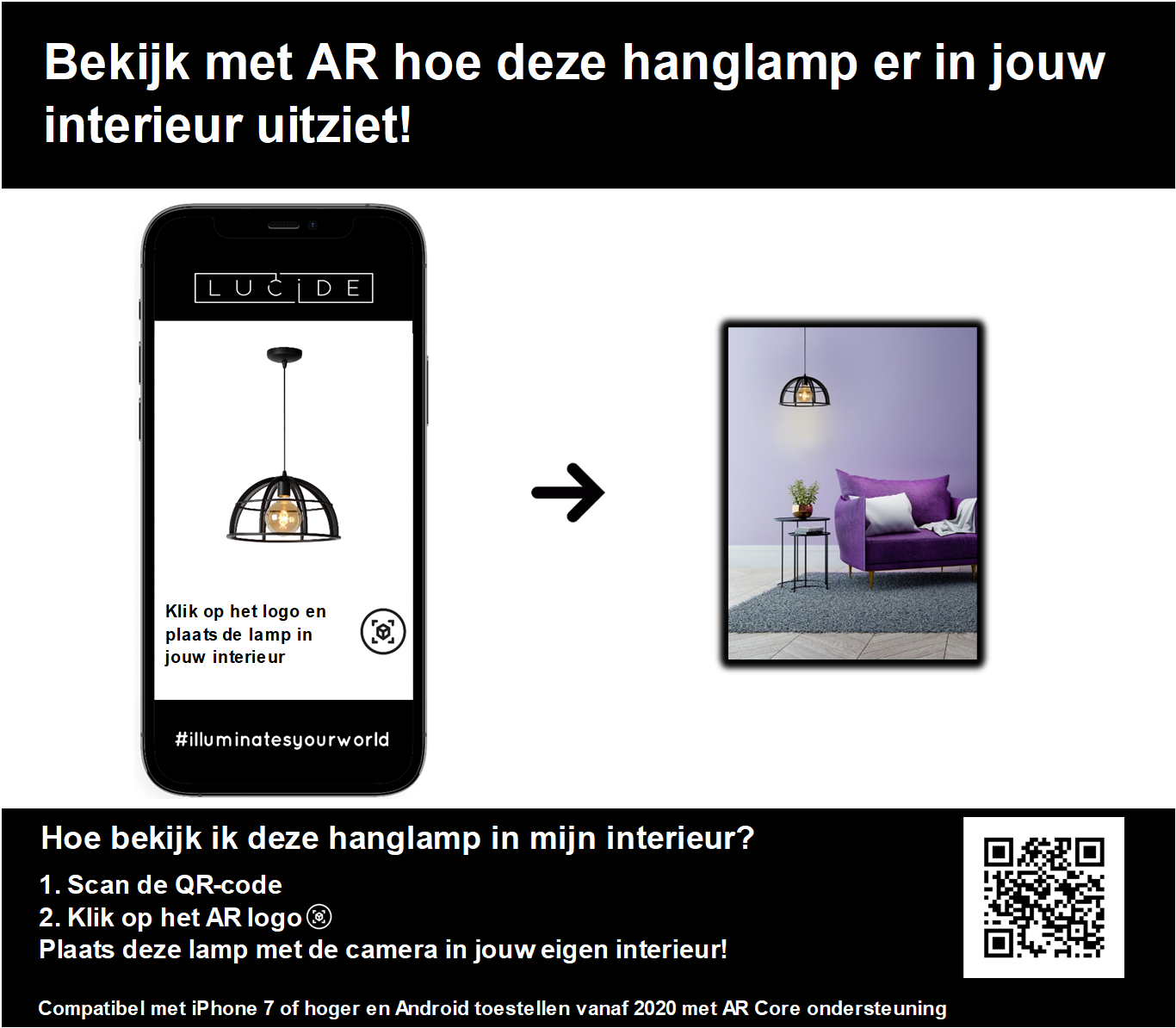 Bekijk met AR hoe deze hanglamp er in jouw interieur uitziet!

LUCIDE

Klik op het logo en plaats de lamp in jouw interieur

#illuminatesyourworld

Hoe bekijk ik deze hanglamp in mijn interieur?

1. Scan de QR-code
2. Klik op het AR logo
Plaats deze lamp met de camera in jouw eigen interieur!

Compatibel met iPhone 7 of hoger en Android toestellen vanaf 2020 met AR Core ondersteuning